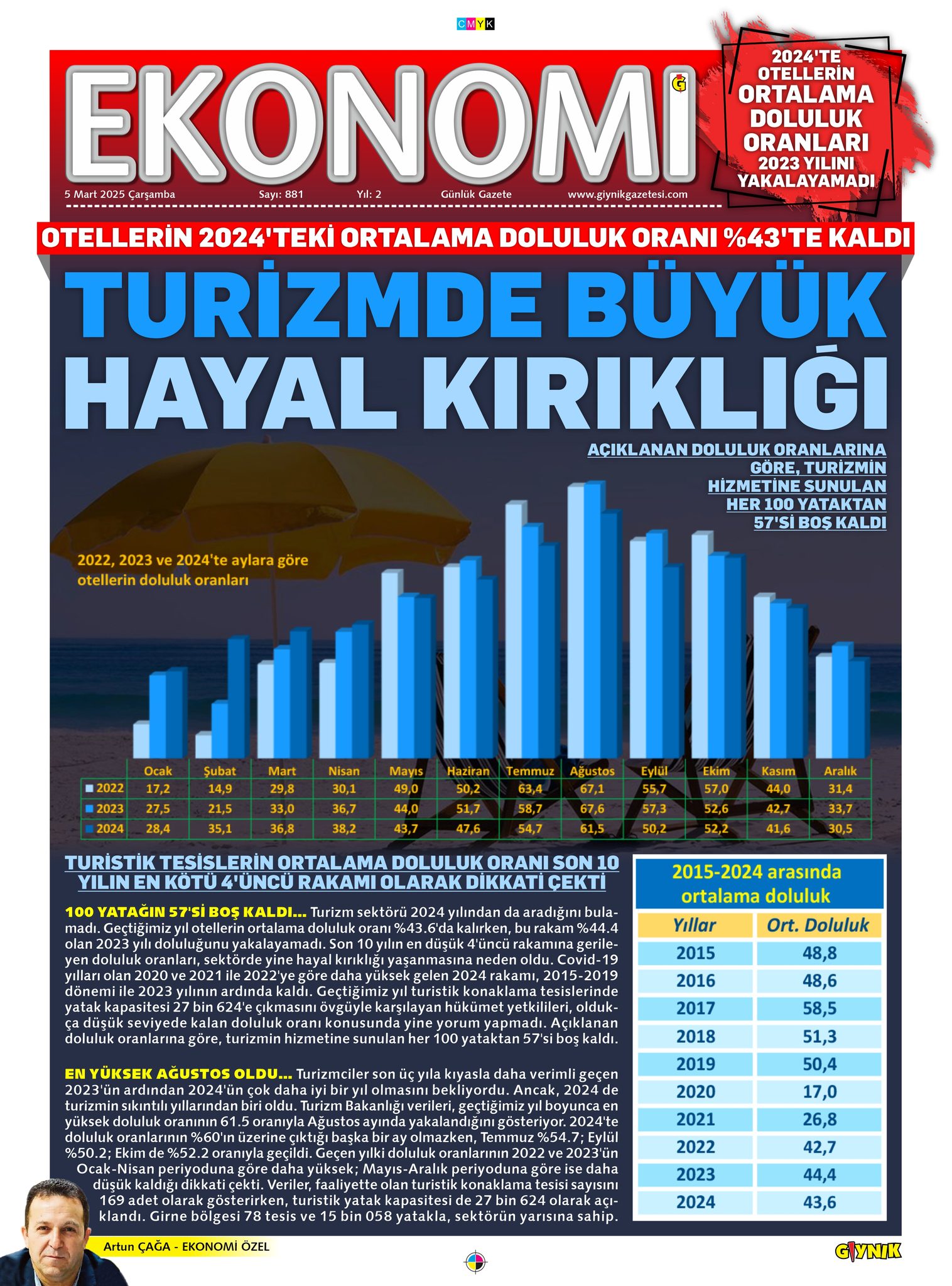 CMYK

EKONOMI

2024'TE OTELLERİN ORTALAMA DOLULUK ORANLARI 2023 YILINI YAKALAYAMADI

5 Mart 2025 Çarşamba Sayı: 881 Yıl: 2 Günlük Gazete www.giynikgazetesi.com

OTELLERİN 2024'TEKİ ORTALAMA DOLULUK ORANI %43'TE KALDI

TURİZMDE BÜYÜK HAYAL KIRIKLIĞI

AÇIKLANAN DOLULUK ORANLARINA GÖRE, TURİZMİN HİZMETİNE SUNULAN HER 100 YATAKTAN 57'Sİ BOŞ KALDI

2022, 2023 ve 2024'te aylara göre otellerin doluluk oranları

| | Ocak | Şubat | Mart | Nisan | Mayıs | Haziran | Temmuz | Ağustos | Eylül | Ekim | Kasım | Aralık |
|---|---|---|---|---|---|---|---|---|---|---|---|---|
| 2022 | 17,2 | 14,9 | 29,8 | 30,1 | 49,0 | 50,2 | 63,4 | 67,1 | 55,7 | 57,0 | 44,0 | 31,4 |
| 2023 | 27,5 | 21,5 | 33,0 | 36,7 | 44,0 | 51,7 | 58,7 | 67,6 | 57,3 | 52,6 | 42,7 | 33,7 |
| 2024 | 28,4 | 35,1 | 36,8 | 38,2 | 43,7 | 47,6 | 54,7 | 61,5 | 50,2 | 52,2 | 41,6 | 30,5 |

TURİSTİK TESİSLERİN ORTALAMA DOLULUK ORANI SON 10 YILIN EN KÖTÜ 4'ÜNCÜ RAKAMI OLARAK DİKKATİ ÇEKTİ

100 YATAĞIN 57'Sİ BOŞ KALDI... Turizm sektörü 2024 yılından da aradığını bulamadı. Geçtiğimiz yıl otellerin ortalama doluluk oranı %43.6'da kalırken, bu rakam %44.4 olan 2023 yılı doluluğunu yakalayamadı. Son 10 yılın en düşük 4'üncü rakamına gerileyen doluluk oranları, sektörde yine hayal kırıklığı yaşanmasına neden oldu. Covid-19 yılları olan 2020 ve 2021 ile 2022'ye göre daha yüksek gelen 2024 rakamı, 2015-2019 dönemi ile 2023 yılının ardında kaldı. Geçtiğimiz yıl turistik konaklama tesislerinde yatak kapasitesi 27 bin 624'e çıkmasını övgüyle karşılayan hükümet yetkilileri, oldukça düşük seviyede kalan doluluk oranı konusunda yine yorum yapmadı. Açıklanan doluluk oranlarına göre, turizmin hizmetine sunulan her 100 yataktan 57'si boş kaldı.

EN YÜKSEK AĞUSTOS OLDU... Turizmciler son üç yıla kıyasla daha verimli geçen 2023'ün ardından 2024'ün çok daha iyi bir yıl olmasını bekliyordu. Ancak, 2024 de turizmin sıkıntılı yıllarından biri oldu. Turizm Bakanlığı verileri, geçtiğimiz yıl boyunca en yüksek doluluk oranının 61.5 oranıyla Ağustos ayında yakalandığını gösteriyor. 2024'te doluluk oranlarının %60'ın üzerine çıktığı başka bir ay olmazken, Temmuz %54.7; Eylül %50.2; Ekim de %52.2 oranıyla geçildi. Geçen yılki doluluk oranlarının 2022 ve 2023'ün Ocak-Nisan periyoduna göre daha yüksek; Mayıs-Aralık periyoduna göre ise daha düşük kaldığı dikkati çekti. Veriler, faaliyette olan turistik konaklama tesisi sayısını 169 adet olarak gösterirken, turistik yatak kapasitesi de 27 bin 624 olarak açıklandı. Girne bölgesi 78 tesis ve 15 bin 058 yatakla, sektörün yarısına sahip.

2015-2024 arasında ortalama doluluk

| Yıllar | Ort. Doluluk |
|---|---|
| 2015 | 48,8 |
| 2016 | 48,6 |
| 2017 | 58,5 |
| 2018 | 51,3 |
| 2019 | 50,4 |
| 2020 | 17,0 |
| 2021 | 26,8 |
| 2022 | 42,7 |
| 2023 | 44,4 |
| 2024 | 43,6 |

Artun ÇAĞA - EKONOMİ ÖZEL

GIYNIK